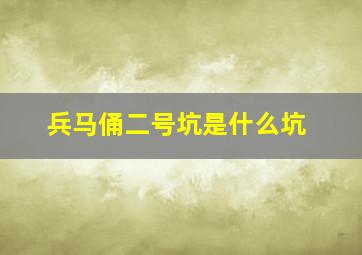 兵马俑二号坑是什么坑